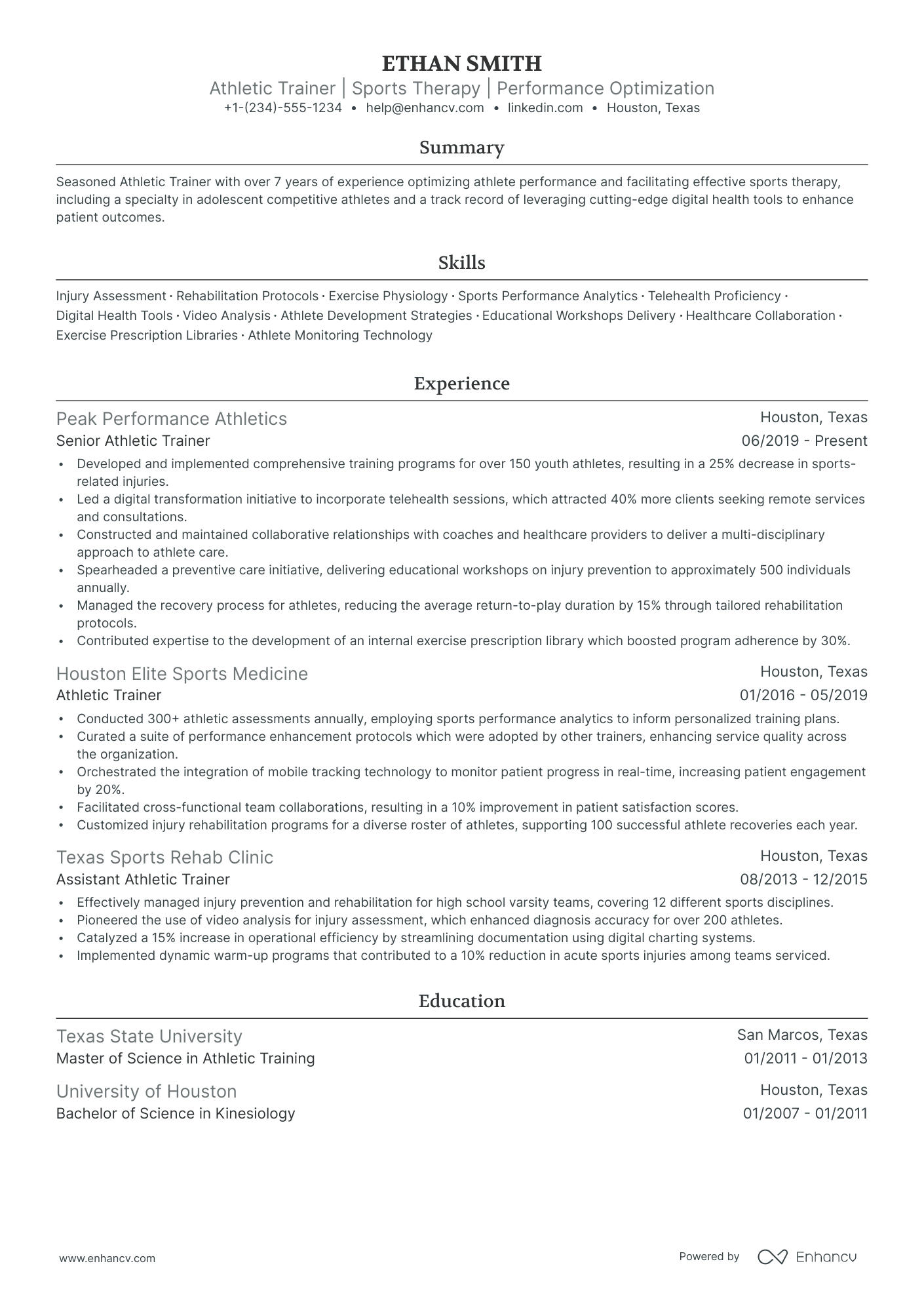 ETHAN SMITH

Athletic Trainer | Sports Therapy | Performance Optimization

+1-(234)-555-1234 • help@enhancv.com • linkedin.com • Houston, Texas

Summary

Seasoned Athletic Trainer with over 7 years of experience optimizing athlete performance and facilitating effective sports therapy, including a specialty in adolescent competitive athletes and a track record of leveraging cutting-edge digital health tools to enhance patient outcomes.

Skills

Injury Assessment · Rehabilitation Protocols · Exercise Physiology · Sports Performance Analytics · Telehealth Proficiency · Digital Health Tools · Video Analysis · Athlete Development Strategies · Educational Workshops Delivery · Healthcare Collaboration · Exercise Prescription Libraries · Athlete Monitoring Technology

Experience

Peak Performance Athletics
Houston, Texas
Senior Athletic Trainer
06/2019 - Present

• Developed and implemented comprehensive training programs for over 150 youth athletes, resulting in a 25% decrease in sports-related injuries.
• Led a digital transformation initiative to incorporate telehealth sessions, which attracted 40% more clients seeking remote services and consultations.
• Constructed and maintained collaborative relationships with coaches and healthcare providers to deliver a multi-disciplinary approach to athlete care.
• Spearheaded a preventive care initiative, delivering educational workshops on injury prevention to approximately 500 individuals annually.
• Managed the recovery process for athletes, reducing the average return-to-play duration by 15% through tailored rehabilitation protocols.
• Contributed expertise to the development of an internal exercise prescription library which boosted program adherence by 30%.

Houston Elite Sports Medicine
Houston, Texas
Athletic Trainer
01/2016 - 05/2019

• Conducted 300+ athletic assessments annually, employing sports performance analytics to inform personalized training plans.
• Curated a suite of performance enhancement protocols which were adopted by other trainers, enhancing service quality across the organization.
• Orchestrated the integration of mobile tracking technology to monitor patient progress in real-time, increasing patient engagement by 20%.
• Facilitated cross-functional team collaborations, resulting in a 10% improvement in patient satisfaction scores.
• Customized injury rehabilitation programs for a diverse roster of athletes, supporting 100 successful athlete recoveries each year.

Texas Sports Rehab Clinic
Houston, Texas
Assistant Athletic Trainer
08/2013 - 12/2015

• Effectively managed injury prevention and rehabilitation for high school varsity teams, covering 12 different sports disciplines.
• Pioneered the use of video analysis for injury assessment, which enhanced diagnosis accuracy for over 200 athletes.
• Catalyzed a 15% increase in operational efficiency by streamlining documentation using digital charting systems.
• Implemented dynamic warm-up programs that contributed to a 10% reduction in acute sports injuries among teams serviced.

Education

Texas State University
San Marcos, Texas
Master of Science in Athletic Training
01/2011 - 01/2013

University of Houston
Houston, Texas
Bachelor of Science in Kinesiology
01/2007 - 01/2011

www.enhancv.com

Powered by Enhancv